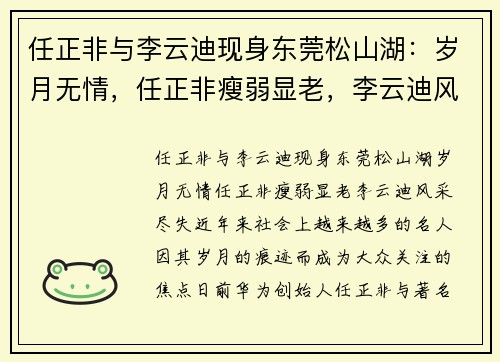 任正非与李云迪现身东莞松山湖：岁月无情，任正非瘦弱显老，李云迪风

任正非与李云迪现身东莞松山湖岁月无情任正非瘦弱显老李云迪风采尽失近年来社会上越来越多的名人因其岁月的痕迹而成为大众关注的焦点日前华为创始人任正非与著名